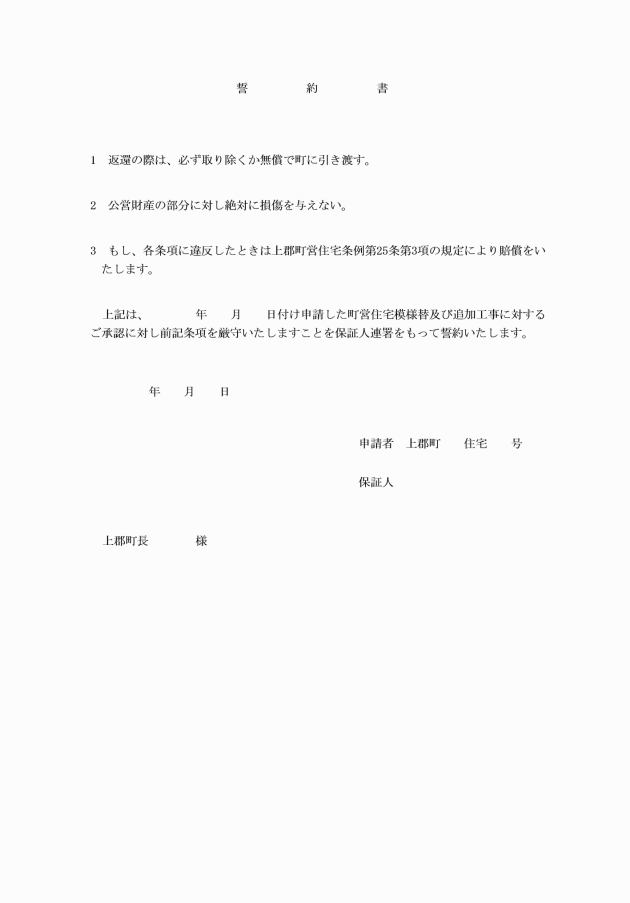 誓　　約　　書

1　返還の際は、必ず取り除くか無償で町に引き渡す。

2　公営財産の部分に対し絶対に損傷を与えない。

3　もし、各条項に違反したときは上郡町営住宅条例第25条第3項の規定により賠償をいたします。

上記は、　　年　月　日付け申請した町営住宅模様替及び追加工事に対するご承認に対し前記条項を厳守いたしますことを保証人連署をもって誓約いたします。

年　月　日

申請者　上郡町　住宅　号

保証人

上郡町長　　様